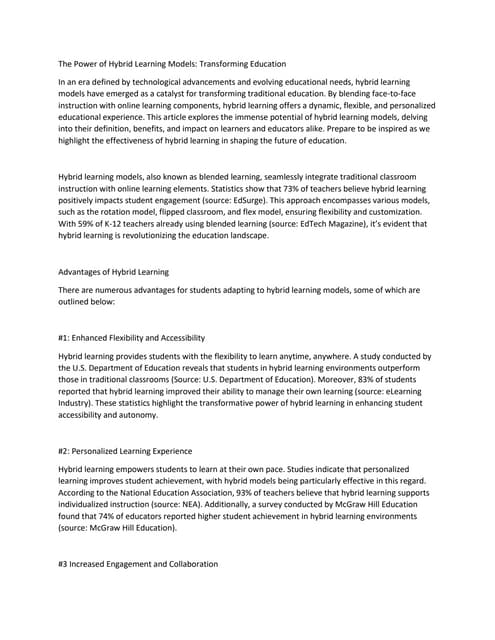 The Power of Hybrid Learning Models: Transforming Education

In an era defined by technological advancements and evolving educational needs, hybrid learning models have emerged as a catalyst for transforming traditional education. By blending face-to-face instruction with online learning components, hybrid learning offers a dynamic, flexible, and personalized educational experience. This article explores the immense potential of hybrid learning models, delving into their definition, benefits, and impact on learners and educators alike. Prepare to be inspired as we highlight the effectiveness of hybrid learning in shaping the future of education.

Hybrid learning models, also known as blended learning, seamlessly integrate traditional classroom instruction with online learning elements. Statistics show that 73% of teachers believe hybrid learning positively impacts student engagement (source: EdSurge). This approach encompasses various models, such as the rotation model, flipped classroom, and flex model, ensuring flexibility and customization. With 59% of K-12 teachers already using blended learning (source: EdTech Magazine), it's evident that hybrid learning is revolutionizing the education landscape.

Advantages of Hybrid Learning

There are numerous advantages for students adapting to hybrid learning models, some of which are outlined below:

#1: Enhanced Flexibility and Accessibility

Hybrid learning provides students with the flexibility to learn anytime, anywhere. A study conducted by the U.S. Department of Education reveals that students in hybrid learning environments outperform those in traditional classrooms (Source: U.S. Department of Education). Moreover, 83% of students reported that hybrid learning improved their ability to manage their own learning (source: eLearning Industry). These statistics highlight the transformative power of hybrid learning in enhancing student accessibility and autonomy.

#2: Personalized Learning Experience

Hybrid learning empowers students to learn at their own pace. Studies indicate that personalized learning improves student achievement, with hybrid models being particularly effective in this regard. According to the National Education Association, 93% of teachers believe that hybrid learning supports individualized instruction (source: NEA). Additionally, a survey conducted by McGraw Hill Education found that 74% of educators reported higher student achievement in hybrid learning environments (source: McGraw Hill Education).

#3 Increased Engagement and Collaboration